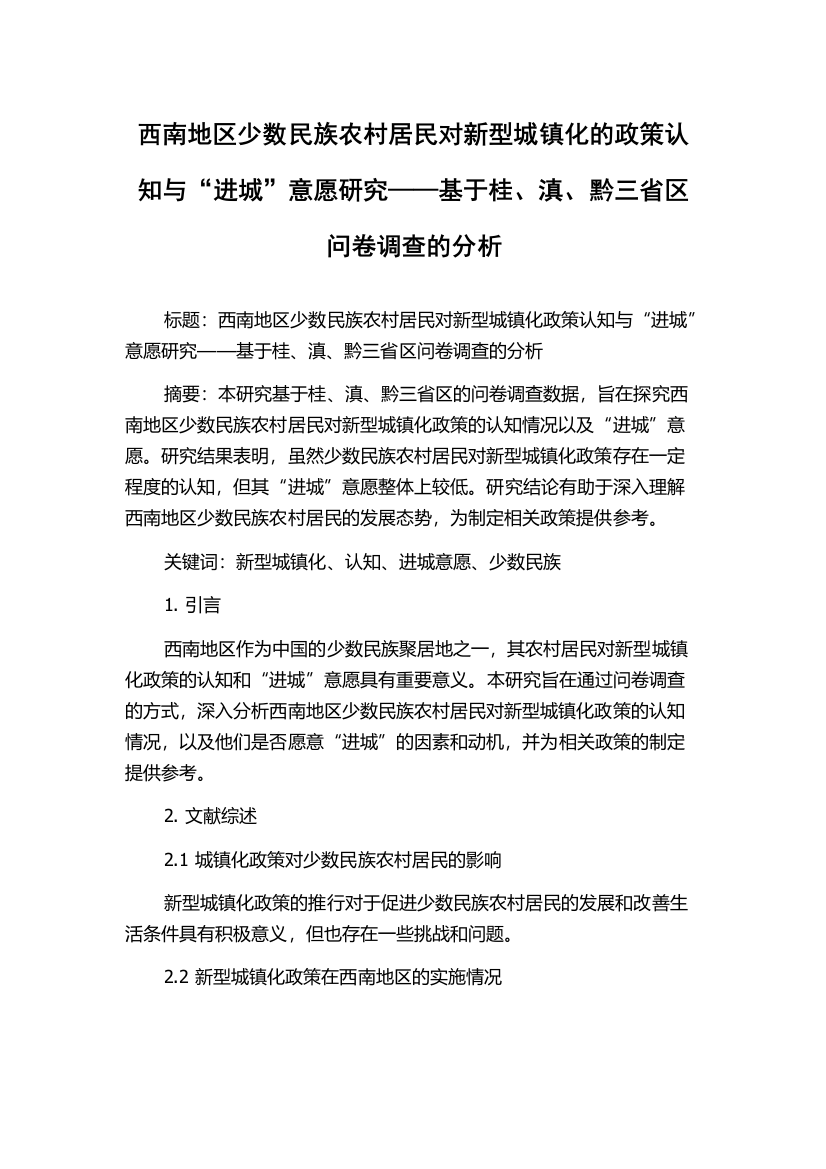 西南地区少数民族农村居民对新型城镇化的政策认知与“进城”意愿研究——基于桂、滇、黔三省区问卷调查的分析

标题：西南地区少数民族农村居民对新型城镇化政策认知与“进城”意愿研究——基于桂、滇、黔三省区问卷调查的分析

摘要：本研究基于桂、滇、黔三省区的问卷调查数据，旨在探究西南地区少数民族农村居民对新型城镇化政策的认知情况以及“进城”意愿。研究结果表明，虽然少数民族农村居民对新型城镇化政策存在一定程度的认知，但其“进城”意愿整体上较低。研究结论有助于深入理解西南地区少数民族农村居民的发展态势，为制定相关政策提供参考。

关键词：新型城镇化、认知、进城意愿、少数民族

1. 引言

西南地区作为中国的少数民族聚居地之一，其农村居民对新型城镇化政策的认知和“进城”意愿具有重要意义。本研究旨在通过问卷调查的方式，深入分析西南地区少数民族农村居民对新型城镇化政策的认知情况，以及他们是否愿意“进城”的因素和动机，并为相关政策的制定提供参考。

2. 文献综述

2.1 城镇化政策对少数民族农村居民的影响

新型城镇化政策的推行对于促进少数民族农村居民的发展和改善生活条件具有积极意义，但也存在一些挑战和问题。

2.2 新型城镇化政策在西南地区的实施情况